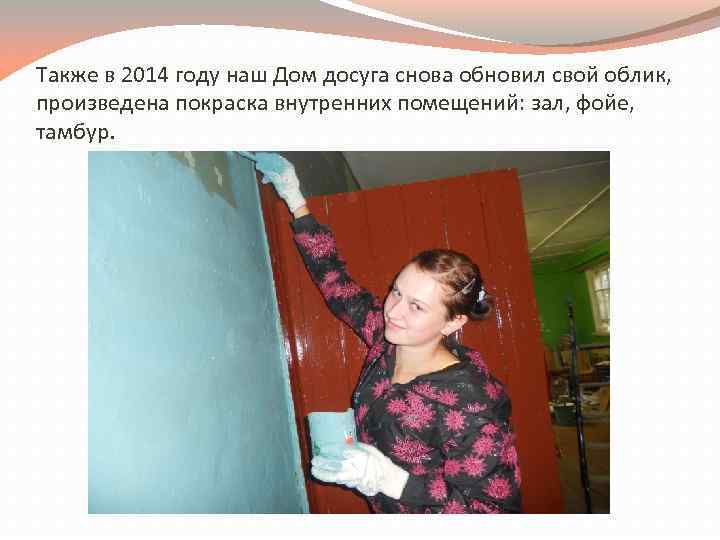 Также в 2014 году наш Дом досуга снова обновил свой облик, произведена покраска внутренних помещений: зал, фойе, тамбур.